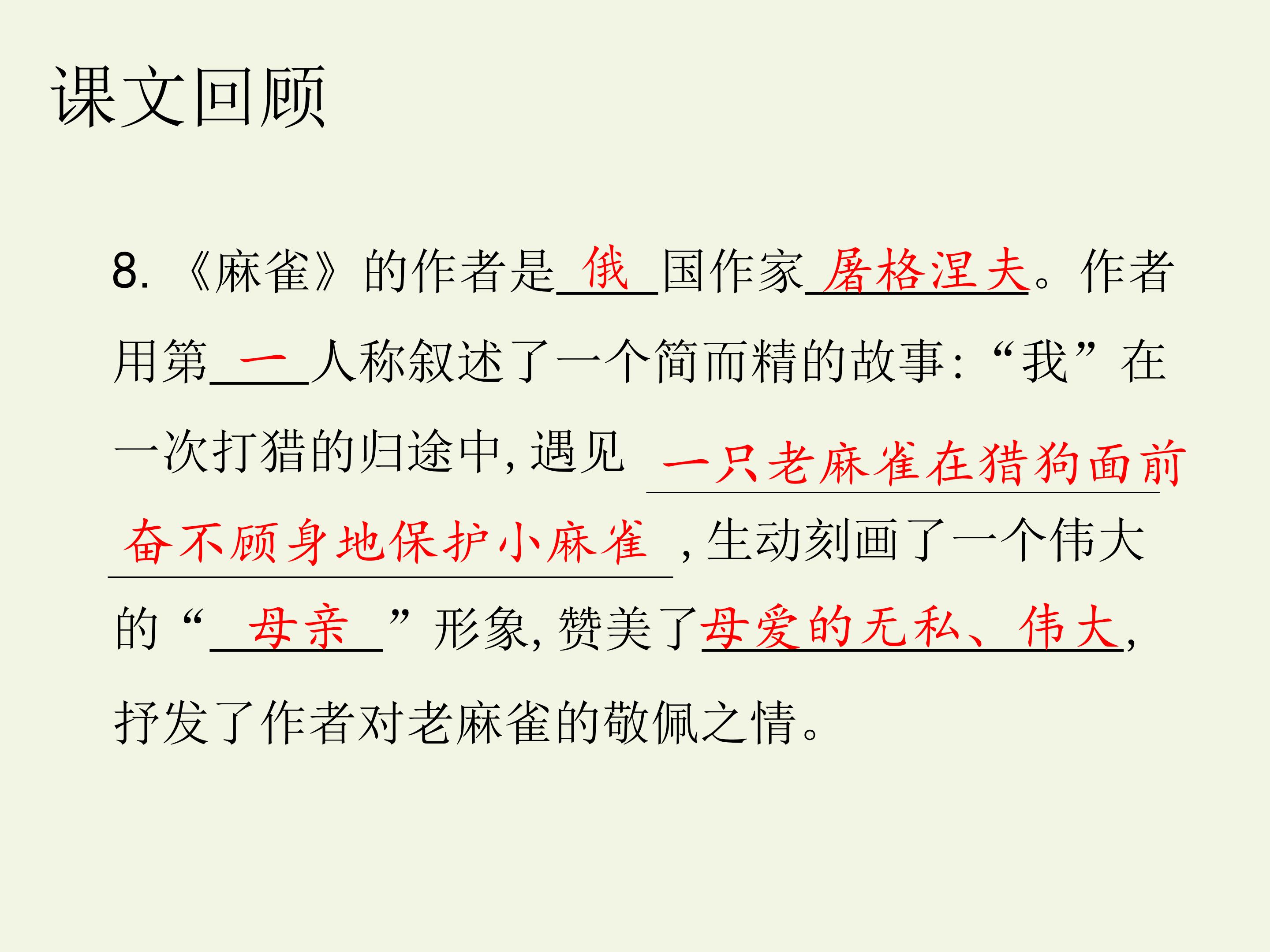 课文回顾

8.《麻雀》的作者是俄国作家屠格涅夫。作者用第一人称叙述了一个简而精的故事：“我”在一次打猎的归途中，遇见一只老麻雀在猎狗面前奋不顾身地保护小麻雀，生动刻画了一个伟大的“母亲”形象，赞美了母爱的无私、伟大，抒发了作者对老麻雀的敬佩之情。